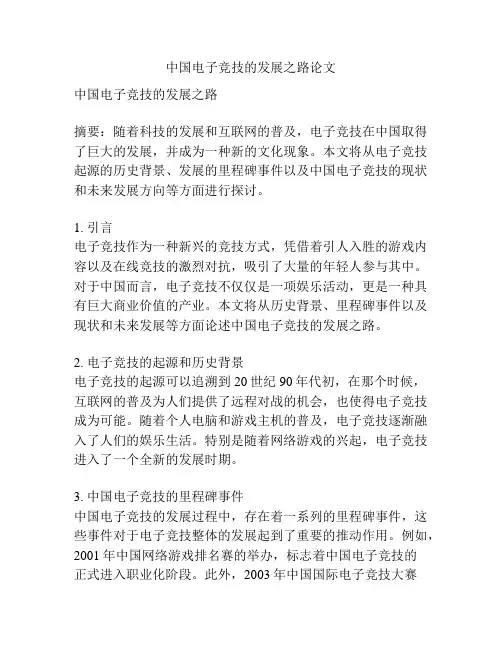 中国电子竞技的发展之路论文

中国电子竞技的发展之路

摘要：随着科技的发展和互联网的普及，电子竞技在中国取得了巨大的发展，并成为一种新的文化现象。本文将从电子竞技起源的历史背景、发展的里程碑事件以及中国电子竞技的现状和未来发展方向等方面进行探讨。

1. 引言
电子竞技作为一种新兴的竞技方式，凭借着引人入胜的游戏内容以及在线竞技的激烈对抗，吸引了大量的年轻人参与其中。对于中国而言，电子竞技不仅仅是一项娱乐活动，更是一种具有巨大商业价值的产业。本文将从历史背景、里程碑事件以及现状和未来发展等方面论述中国电子竞技的发展之路。

2. 电子竞技的起源和历史背景
电子竞技的起源可以追溯到 20 世纪 90 年代初，在那个时候，互联网的普及为人们提供了远程对战的机会，也使得电子竞技成为可能。随着个人电脑和游戏主机的普及，电子竞技逐渐融入了人们的娱乐生活。特别是随着网络游戏的兴起，电子竞技进入了一个全新的发展时期。

3. 中国电子竞技的里程碑事件
中国电子竞技的发展过程中，存在着一系列的里程碑事件，这些事件对于电子竞技整体的发展起到了重要的推动作用。例如，2001 年中国网络游戏排名赛的举办，标志着中国电子竞技的正式进入职业化阶段。此外，2003 年中国国际电子竞技大赛